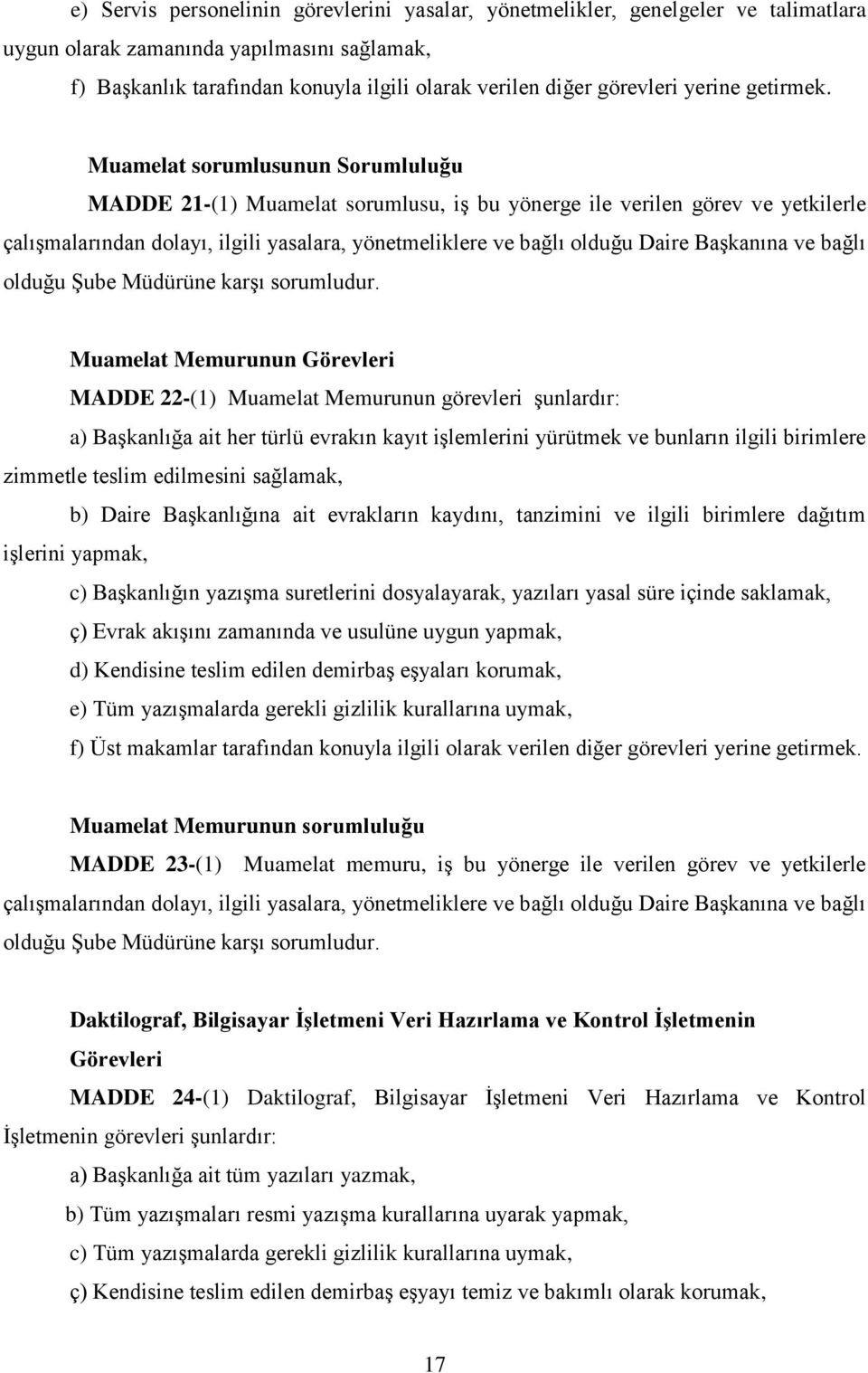 e) Servis personelinin görevlerini yasalar, yönetmelikler, genelgeler ve talimatlara uygun olarak zamanında yapılmasını sağlamak,

f) Başkanlık tarafından konuyla ilgili olarak verilen diğer görevleri yerine getirmek.

Muamelat sorumlusunun Sorumluluğu

MADDE 21-(1) Muamelat sorumlusu, iş bu yönerge ile verilen görev ve yetkilerle çalışmalarından dolayı, ilgili yasalara, yönetmeliklere ve bağlı olduğu Daire Başkanına ve bağlı olduğu Şube Müdürüne karşı sorumludur.

Muamelat Memurunun Görevleri

MADDE 22-(1) Muamelat Memurunun görevleri şunlardır:

a) Başkanlığa ait her türlü evrakın kayıt işlemlerini yürütmek ve bunların ilgili birimlere zimmetle teslim edilmesini sağlamak,

b) Daire Başkanlığına ait evrakların kaydını, tanzimini ve ilgili birimlere dağıtım işlerini yapmak,

c) Başkanlığın yazışma suretlerini dosyalayarak, yazıları yasal süre içinde saklamak,

ç) Evrak akışını zamanında ve usulüne uygun yapmak,

d) Kendisine teslim edilen demirbaş eşyaları korumak,

e) Tüm yazışmalarda gerekli gizlilik kurallarına uymak,

f) Üst makamlar tarafından konuyla ilgili olarak verilen diğer görevleri yerine getirmek.

Muamelat Memurunun sorumluluğu

MADDE 23-(1) Muamelat memuru, iş bu yönerge ile verilen görev ve yetkilerle çalışmalarından dolayı, ilgili yasalara, yönetmeliklere ve bağlı olduğu Daire Başkanına ve bağlı olduğu Şube Müdürüne karşı sorumludur.

Daktilograf, Bilgisayar İşletmeni Veri Hazırlama ve Kontrol İşletmenin Görevleri

MADDE 24-(1) Daktilograf, Bilgisayar İşletmeni Veri Hazırlama ve Kontrol İşletmenin görevleri şunlardır:

a) Başkanlığa ait tüm yazıları yazmak,

b) Tüm yazışmaları resmi yazışma kurallarına uyarak yapmak,

c) Tüm yazışmalarda gerekli gizlilik kurallarına uymak,

ç) Kendisine teslim edilen demirbaş eşyayı temiz ve bakımlı olarak korumak,

17